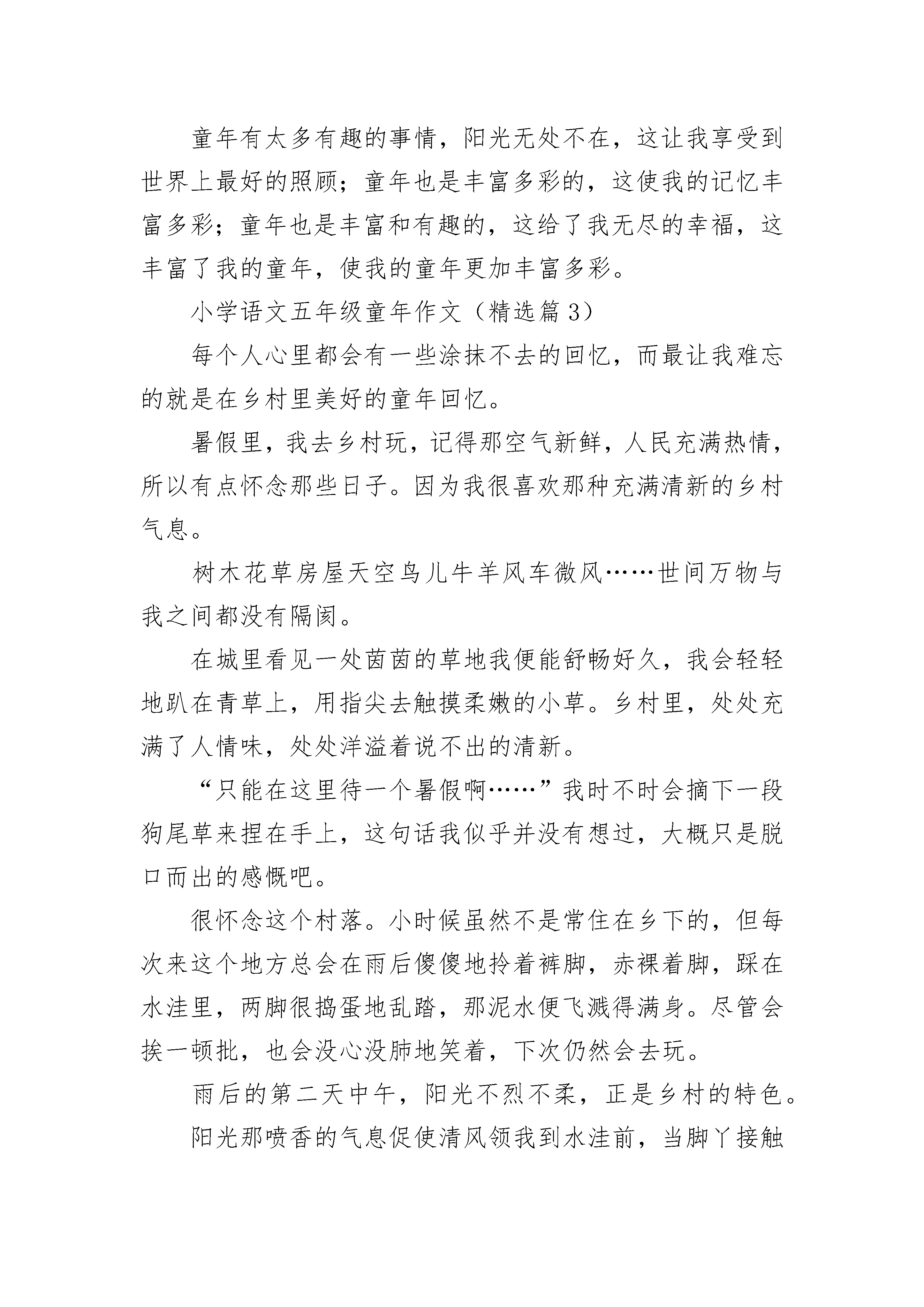 童年有太多有趣的事情，阳光无处不在，这让我享受到世界上最好的照顾；童年也是丰富多彩的，这使我的记忆丰富多彩；童年也是丰富和有趣的，这给了我无尽的幸福，这丰富了我的童年，使我的童年更加丰富多彩。

小学语文五年级童年作文（精选篇3）

每个人心里都会有一些涂抹不去的回忆，而最让我难忘的就是在乡村里美好的童年回忆。

暑假里，我去乡村玩，记得那空气新鲜，人民充满热情，所以有点怀念那些日子。因为我很喜欢那种充满清新的乡村气息。

树木花草房屋天空鸟儿牛羊风车微风……世间万物与我之间都没有隔阂。

在城里看见一处茵茵的草地我便能舒畅好久，我会轻轻地趴在青草上，用指尖去触摸柔嫩的小草。乡村里，处处充满了人情味，处处洋溢着说不出的清新。

“只能在这里待一个暑假啊……”我时不时会摘下一段狗尾草来捏在手上，这句话我似乎并没有想过，大概只是脱口而出的感慨吧。

很怀念这个村落。小时候虽然不是常住在乡下的，但每次来这个地方总会在雨后傻傻地拎着裤脚，赤裸着脚，踩在水洼里，两脚很捣蛋地乱踏，那泥水便飞溅得满身。尽管会挨一顿批，也会没心没肺地笑着，下次仍然会去玩。

雨后的第二天中午，阳光不烈不柔，正是乡村的特色。

阳光那喷香的气息促使清风领我到水洼前，当脚丫接触